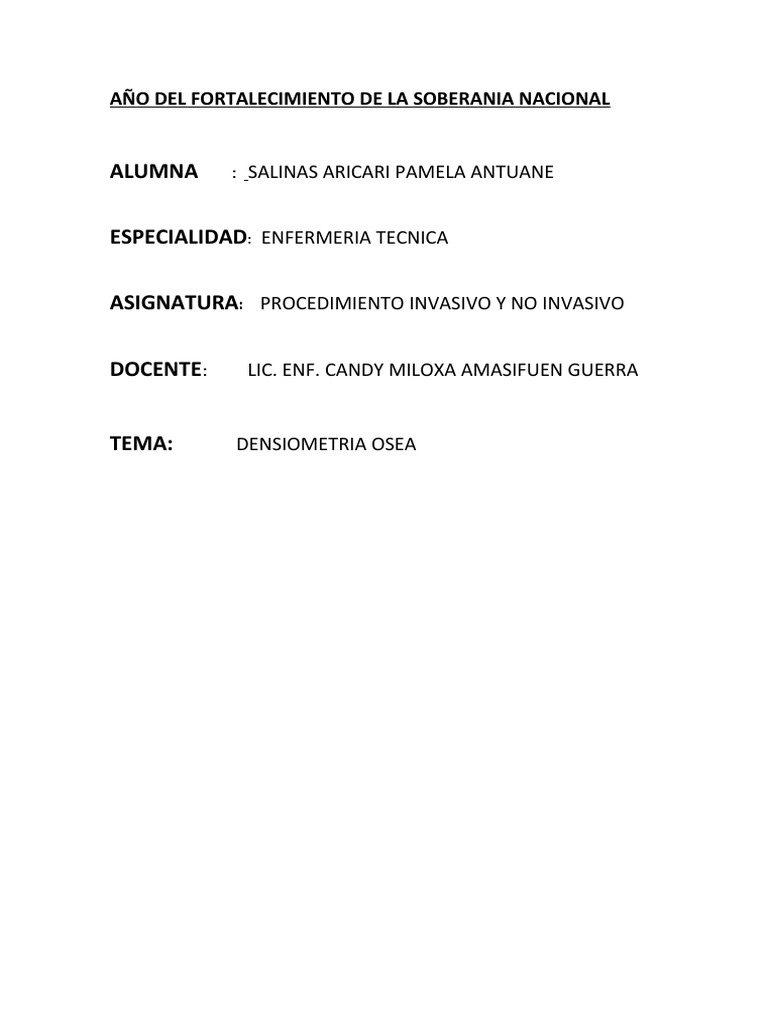 AÑO DEL FORTALECIMIENTO DE LA SOBERANIA NACIONAL

ALUMNA : SALINAS ARICARI PAMELA ANTUANE

ESPECIALIDAD: ENFERMERIA TECNICA

ASIGNATURA: PROCEDIMIENTO INVASIVO Y NO INVASIVO

DOCENTE: LIC. ENF. CANDY MILOXA AMASIFUEN GUERRA

TEMA: DENSIOMETRIA OSEA